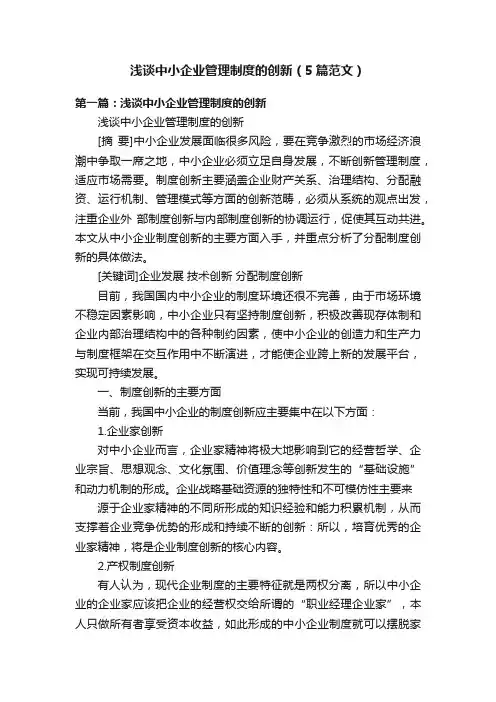 浅谈中小企业管理制度的创新（5篇范文）

第一篇：浅谈中小企业管理制度的创新

浅谈中小企业管理制度的创新

[摘 要]中小企业发展面临很多风险，要在竞争激烈的市场经济浪潮中争取一席之地，中小企业必须立足自身发展，不断创新管理制度，适应市场需要。制度创新主要涵盖企业财产关系、治理结构、分配融资、运行机制、管理模式等方面的创新范畴，必须从系统的观点出发，注重企业外 部制度创新与内部制度创新的协调运行，促使其互动共进。本文从中小企业制度创新的主要方面入手，并重点分析了分配制度创新的具体做法。

[关键词]企业发展 技术创新 分配制度创新

目前，我国国内中小企业的制度环境还很不完善，由于市场环境不稳定因素影响，中小企业只有坚持制度创新，积极改善现存体制和企业内部治理结构中的各种制约因素，使中小企业的创造力和生产力与制度框架在交互作用中不断演进，才能使企业跨上新的发展平台，实现可持续发展。

一、制度创新的主要方面

当前，我国中小企业的制度创新应主要集中在以下方面：

1.企业家创新

对中小企业而言，企业家精神将极大地影响到它的经营哲学、企业宗旨、思想观念、文化氛围、价值理念等创新发生的“基础设施”和动力机制的形成。企业战略基础资源的独特性和不可模仿性主要来

源于企业家精神的不同所形成的知识经验和能力积累机制，从而支撑着企业竞争优势的形成和持续不断的创新：所以，培育优秀的企业家精神，将是企业制度创新的核心内容。

2.产权制度创新

有人认为，现代企业制度的主要特征就是两权分离，所以中小企业的企业家应该把企业的经营权交给所谓的“职业经理企业家”，本人只做所有者享受资本收益，如此形成的中小企业制度就可以摆脱家